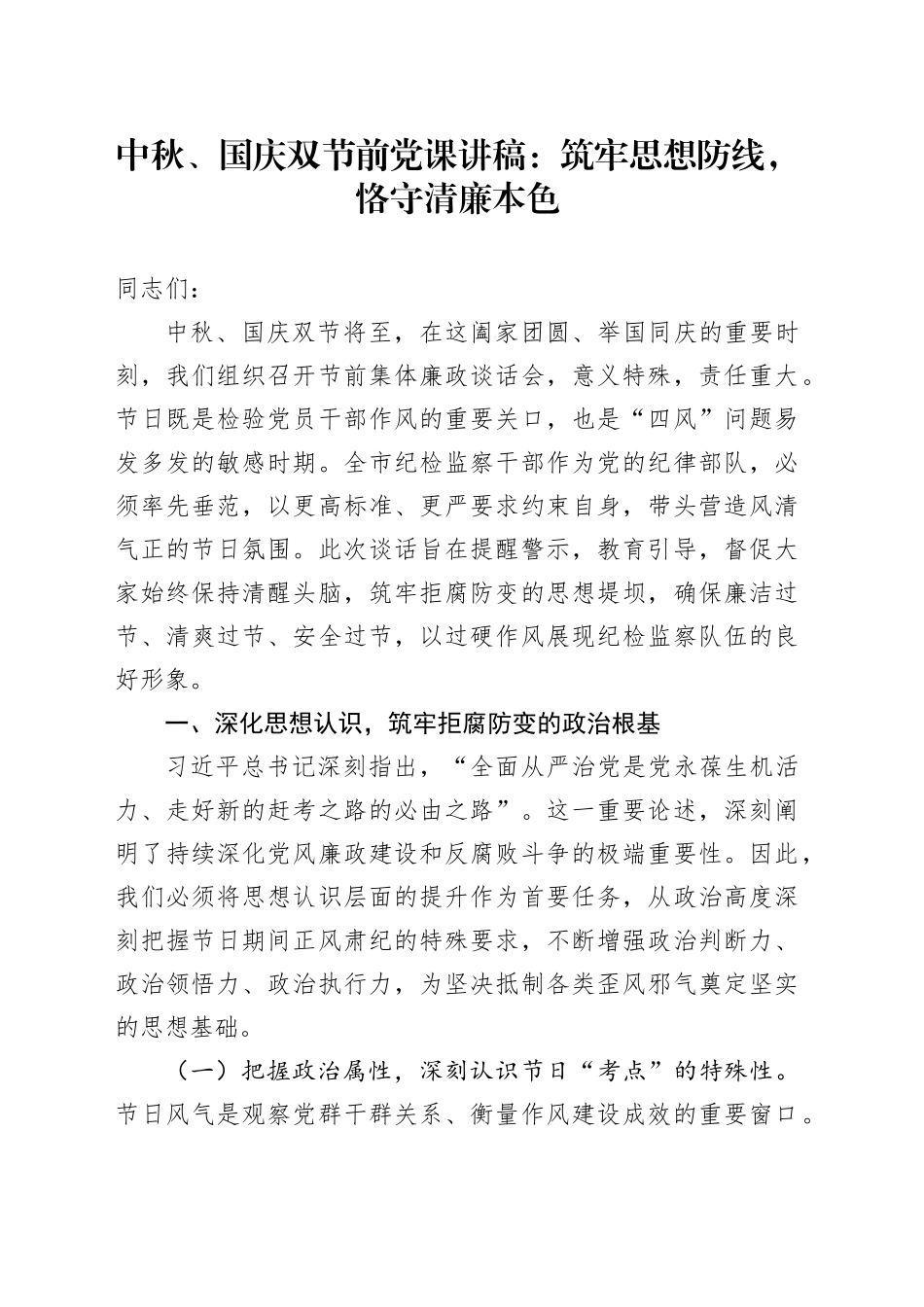 中秋、国庆双节前党课讲稿：筑牢思想防线，恪守清廉本色

同志们：

中秋、国庆双节将至，在这阖家团圆、举国同庆的重要时刻，我们组织召开节前集体廉政谈话会，意义特殊，责任重大。节日既是检验党员干部作风的重要关口，也是“四风”问题易发多发的敏感时期。全市纪检监察干部作为党的纪律部队，必须率先垂范，以更高标准、更严要求约束自身，带头营造风清气正的节日氛围。此次谈话旨在提醒警示，教育引导，督促大家始终保持清醒头脑，筑牢拒腐防变的思想堤坝，确保廉洁过节、清爽过节、安全过节，以过硬作风展现纪检监察队伍的良好形象。

一、深化思想认识，筑牢拒腐防变的政治根基

习近平总书记深刻指出，“全面从严治党是党永葆生机活力、走好新的赶考之路的必由之路”。这一重要论述，深刻阐明了持续深化党风廉政建设和反腐败斗争的极端重要性。因此，我们必须将思想认识层面的提升作为首要任务，从政治高度深刻把握节日期间正风肃纪的特殊要求，不断增强政治判断力、政治领悟力、政治执行力，为坚决抵制各类歪风邪气奠定坚实的思想基础。

（一）把握政治属性，深刻认识节日“考点”的特殊性。节日风气是观察党群干群关系、衡量作风建设成效的重要窗口。